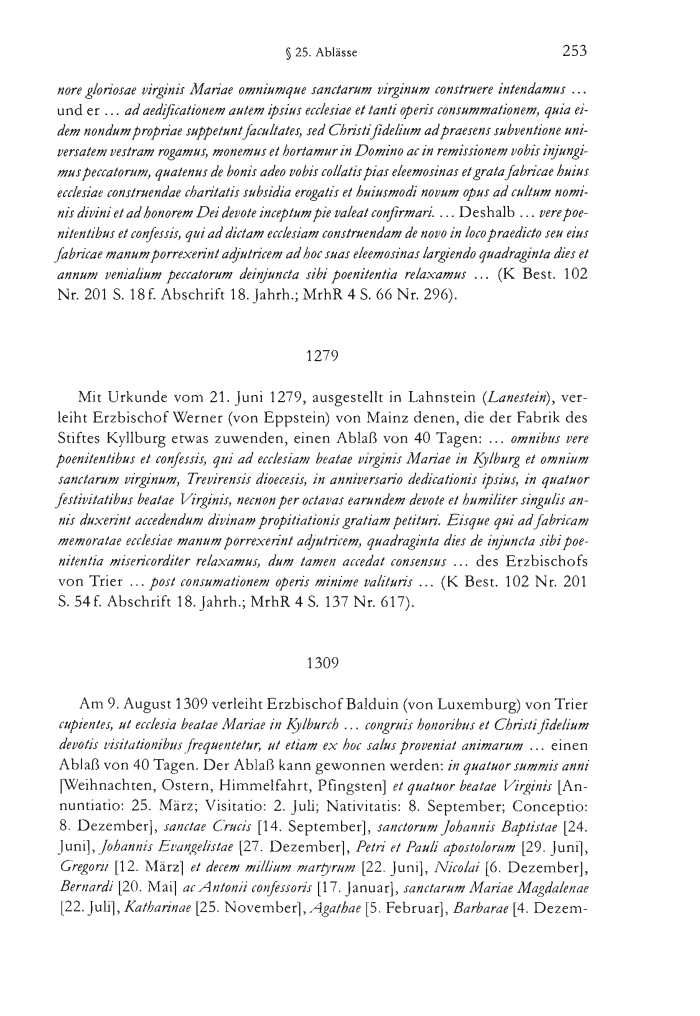 § 25. Ablässe 253

nore gloriosae virginis Mariae omniumque sanctarum virginum construere intendamus ... und er ... ad aedificationem autem ipsius ecclesiae et tanti operis consummationem, quia eidem nondum propriae suppetunt facultates, sed Christi fidelium ad praesens subventione universatem vestram rogamus, monemus et hortamur in Domino ac in remissionem vobis injungimus peccatorum, quatenus de bonis adeo vobis collatis pias eleemosinas et grata fabricae huius ecclesiae construendae charitatis subsidia erogatis et huiusmodi novum opus ad cultum nominis divini et ad honorem Dei devote inceptum pie valeat confirmari. ... Deshalb ... vere poenitentibus et confessis, qui ad dictam ecclesiam construendam de novo in loco praedicto seu eius fabricae manum porrexerint adjutricem ad hoc suas eleemosinas largiendo quadraginta dies et annum venialium peccatorum deinjuncta sibi poenitentia relaxamus ... (K Best. 102 Nr. 201 S. 18 f. Abschrift 18. Jahrh.; MrhR 4 S. 66 Nr. 296).

1279

Mit Urkunde vom 21. Juni 1279, ausgestellt in Lahnstein (Lanestein), verleiht Erzbischof Werner (von Eppstein) von Mainz denen, die der Fabrik des Stiftes Kyllburg etwas zuwenden, einen Ablaß von 40 Tagen: ... omnibus vere poenitentibus et confessis, qui ad ecclesiam beatae virginis Mariae in Kylburg et omnium sanctarum virginum, Trevirensis dioecesis, in anniversario dedicationis ipsius, in quatuor festivitatibus beatae Virginis, necnon per octavas earundem devote et humiliter singulis annis duxerint accedendum divinam propitiationis gratiam petituri. Eisque qui ad fabricam memoratae ecclesiae manum porrexerint adjutricem, quadraginta dies de injuncta sibi poenitentia misericorditer relaxamus, dum tamen accedat consensus ... des Erzbischofs von Trier ... post consumationem operis minime valituris ... (K Best. 102 Nr. 201 S. 54 f. Abschrift 18. Jahrh.; MrhR 4 S. 137 Nr. 617).

1309

Am 9. August 1309 verleiht Erzbischof Balduin (von Luxemburg) von Trier cupientes, ut ecclesia beatae Mariae in Kylburch ... congruis honoribus et Christi fidelium devotis visitationibus frequentetur, ut etiam ex hoc salus proveniat animarum ... einen Ablaß von 40 Tagen. Der Ablaß kann gewonnen werden: in quatuor summis anni [Weihnachten, Ostern, Himmelfahrt, Pfingsten] et quatuor beatae Virginis [Annuntiatio: 25. März; Visitatio: 2. Juli; Nativitatis: 8. September; Conceptio: 8. Dezember], sanctae Crucis [14. September], sanctorum Johannis Baptistae [24. Juni], Johannis Evangelistae [27. Dezember], Petri et Pauli apostolorum [29. Juni], Gregorii [12. März] et decem millium martyrum [22. Juni], Nicolai [6. Dezember], Bernardi [20. Mai] ac Antonii confessoris [17. Januar], sanctarum Mariae Magdalenae [22. Juli], Katharinae [25. November], Agathae [5. Februar], Barbarae [4. Dezem-